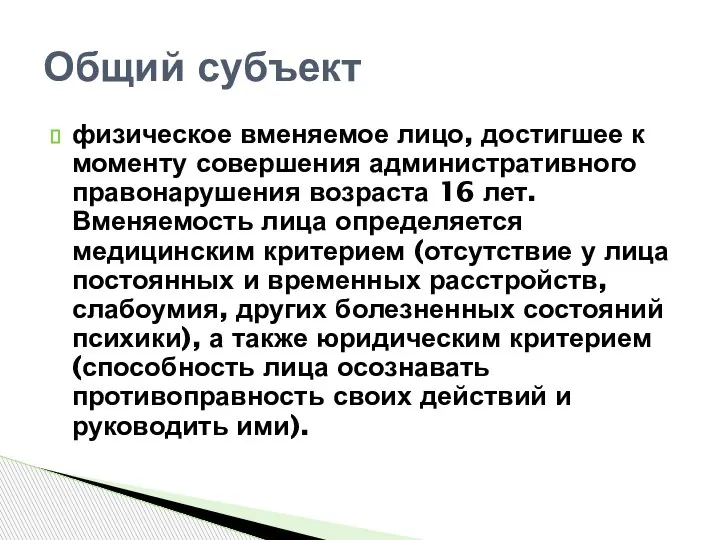 Общий субъект

физическое вменяемое лицо, достигшее к моменту совершения административного правонарушения возраста 16 лет. Вменяемость лица определяется медицинским критерием (отсутствие у лица постоянных и временных расстройств, слабоумия, других болезненных состояний психики), а также юридическим критерием (способность лица осознавать противоправность своих действий и руководить ими).